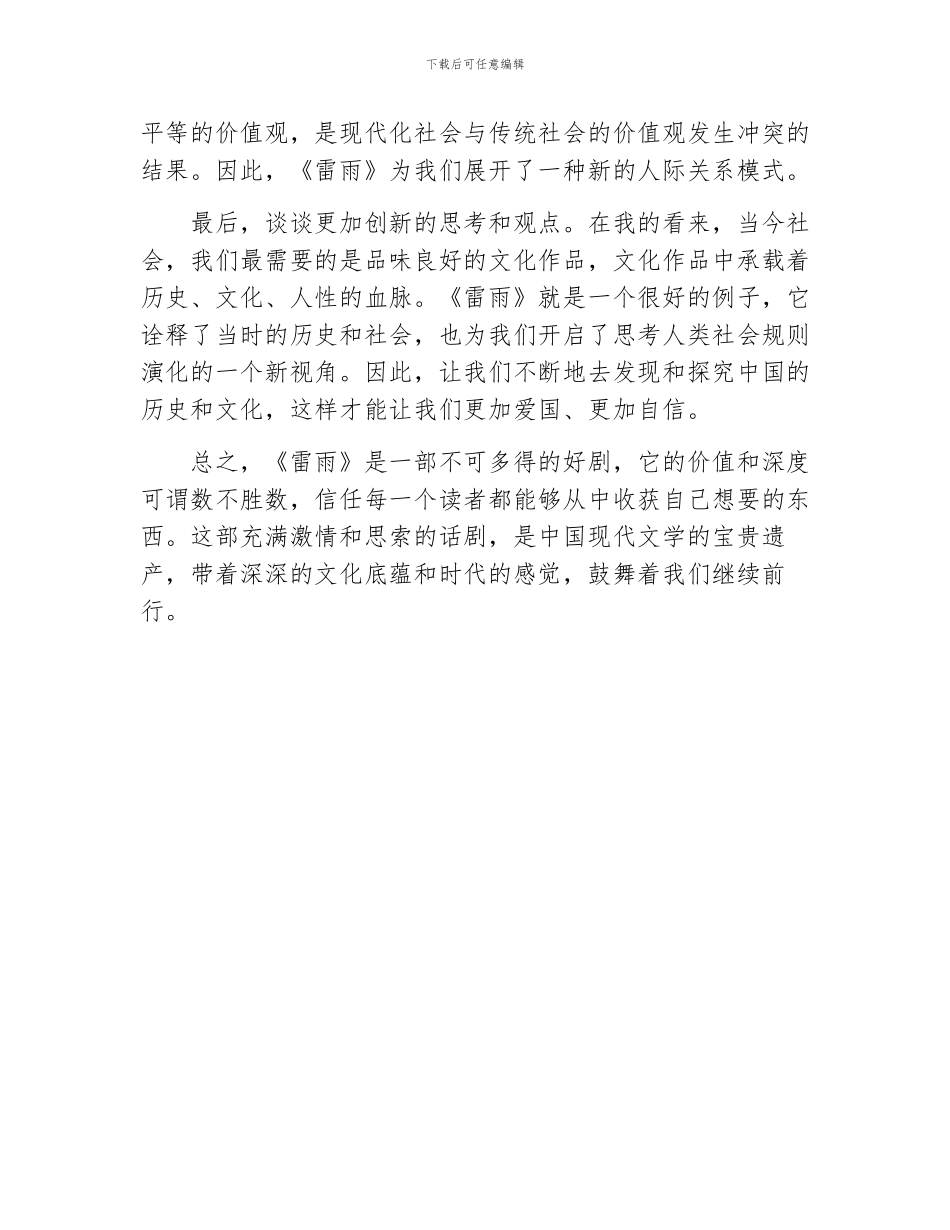 下载后可任意编辑

平等的价值观，是现代化社会与传统社会的价值观发生冲突的结果。因此，《雷雨》为我们展开了一种新的人际关系模式。

最后，谈谈更加创新的思考和观点。在我的看来，当今社会，我们最需要的是品味良好的文化作品，文化作品中承载着历史、文化、人性的血脉。《雷雨》就是一个很好的例子，它诠释了当时的历史和社会，也为我们开启了思考人类社会规则演化的一个新视角。因此，让我们不断地去发现和探究中国的历史和文化，这样才能让我们更加爱国、更加自信。

总之，《雷雨》是一部不可多得的好剧，它的价值和深度可谓数不胜数，信任每一个读者都能够从中收获自己想要的东西。这部充满激情和思索的话剧，是中国现代文学的宝贵遗产，带着深深的文化底蕴和时代的感觉，鼓舞着我们继续前行。